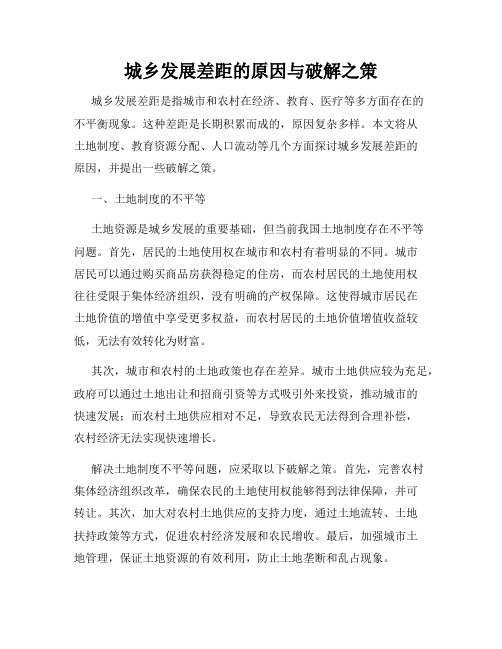 城乡发展差距的原因与破解之策

城乡发展差距是指城市和农村在经济、教育、医疗等多方面存在的不平衡现象。这种差距是长期积累而成的，原因复杂多样。本文将从土地制度、教育资源分配、人口流动等几个方面探讨城乡发展差距的原因，并提出一些破解之策。

一、土地制度的不平等

土地资源是城乡发展的重要基础，但当前我国土地制度存在不平等问题。首先，居民的土地使用权在城市和农村有着明显的不同。城市居民可以通过购买商品房获得稳定的住房，而农村居民的土地使用权往往受限于集体经济组织，没有明确的产权保障。这使得城市居民在土地价值的增值中享受更多权益，而农村居民的土地价值增值收益较低，无法有效转化为财富。

其次，城市和农村的土地政策也存在差异。城市土地供应较为充足，政府可以通过土地出让和招商引资等方式吸引外来投资，推动城市的快速发展；而农村土地供应相对不足，导致农民无法得到合理补偿，农村经济无法实现快速增长。

解决土地制度不平等问题，应采取以下破解之策。首先，完善农村集体经济组织改革，确保农民的土地使用权能够得到法律保障，并可转让。其次，加大对农村土地供应的支持力度，通过土地流转、土地扶持政策等方式，促进农村经济发展和农民增收。最后，加强城市土地管理，保证土地资源的有效利用，防止土地垄断和乱占现象。